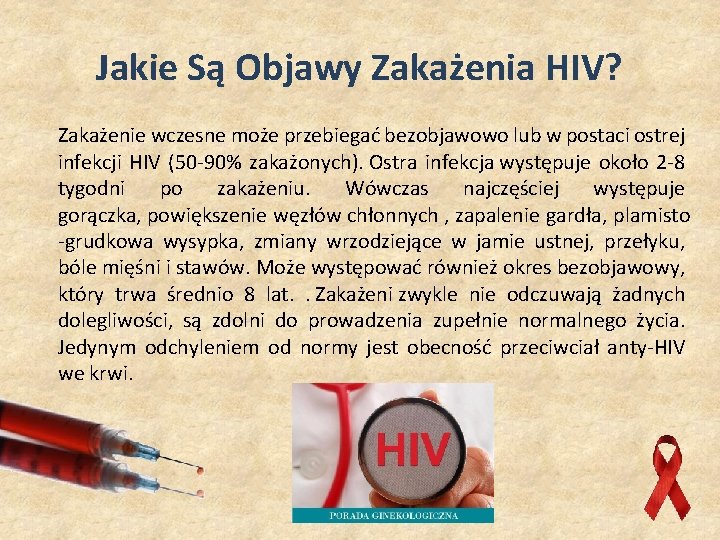 Jakie Są Objawy Zakażenia HIV?

Zakażenie wczesne może przebiegać bezobjawowo lub w postaci ostrej infekcji HIV (50-90% zakażonych). Ostra infekcja występuje około 2-8 tygodni po zakażeniu. Wówczas najczęściej występuje gorączka, powiększenie węzłów chłonnych , zapalenie gardła, plamisto -grudkowa wysypka, zmiany wrzodziejące w jamie ustnej, przełyku, bóle mięśni i stawów. Może występować również okres bezobjawowy, który trwa średnio 8 lat. . Zakażeni zwykle nie odczuwają żadnych dolegliwości, są zdolni do prowadzenia zupełnie normalnego życia. Jedynym odchyleniem od normy jest obecność przeciwciał anty-HIV we krwi.

HIV

PORADA GINEKOLOGICZNA